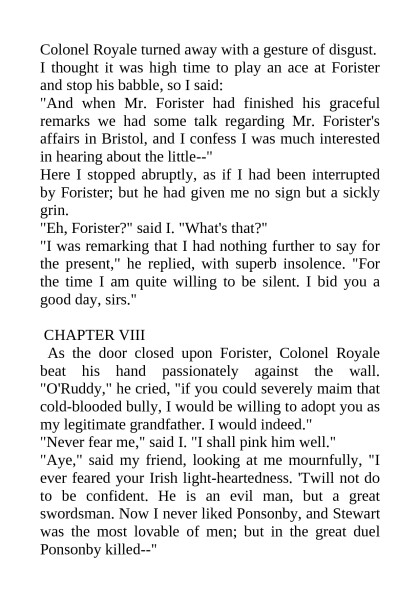 Colonel Royale turned away with a gesture of disgust.

I thought it was high time to play an ace at Forister and stop his babble, so I said:

"And when Mr. Forister had finished his graceful remarks we had some talk regarding Mr. Forister's affairs in Bristol, and I confess I was much interested in hearing about the little--"

Here I stopped abruptly, as if I had been interrupted by Forister; but he had given me no sign but a sickly grin.

"Eh, Forister?" said I. "What's that?"

"I was remarking that I had nothing further to say for the present," he replied, with superb insolence. "For the time I am quite willing to be silent. I bid you a good day, sirs."

CHAPTER VIII

As the door closed upon Forister, Colonel Royale beat his hand passionately against the wall. "O'Ruddy," he cried, "if you could severely maim that cold-blooded bully, I would be willing to adopt you as my legitimate grandfather. I would indeed."

"Never fear me," said I. "I shall pink him well."

"Aye," said my friend, looking at me mournfully, "I ever feared your Irish light-heartedness. 'Twill not do to be confident. He is an evil man, but a great swordsman. Now I never liked Ponsonby, and Stewart was the most lovable of men; but in the great duel Ponsonby killed--"